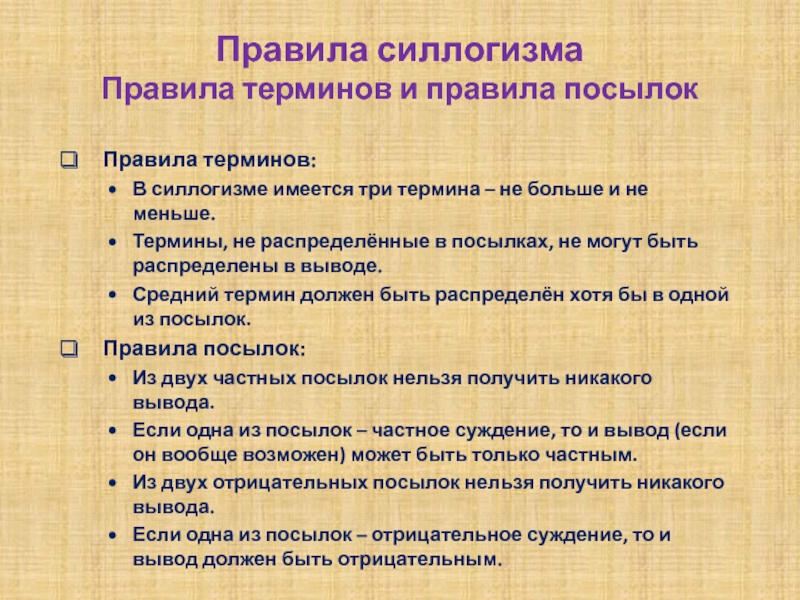 Правила силлогизма
Правила терминов и правила посылок

Правила терминов:
• В силлогизме имеется три термина – не больше и не меньше.
• Термины, не распределённые в посылках, не могут быть распределены в выводе.
• Средний термин должен быть распределён хотя бы в одной из посылок.

Правила посылок:
• Из двух частных посылок нельзя получить никакого вывода.
• Если одна из посылок – частное суждение, то и вывод (если он вообще возможен) может быть только частным.
• Из двух отрицательных посылок нельзя получить никакого вывода.
• Если одна из посылок – отрицательное суждение, то и вывод должен быть отрицательным.